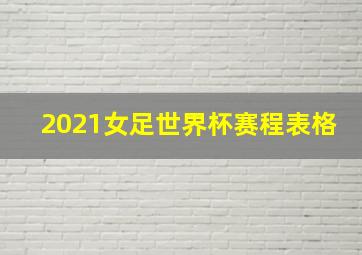 2021女足世界杯赛程表格